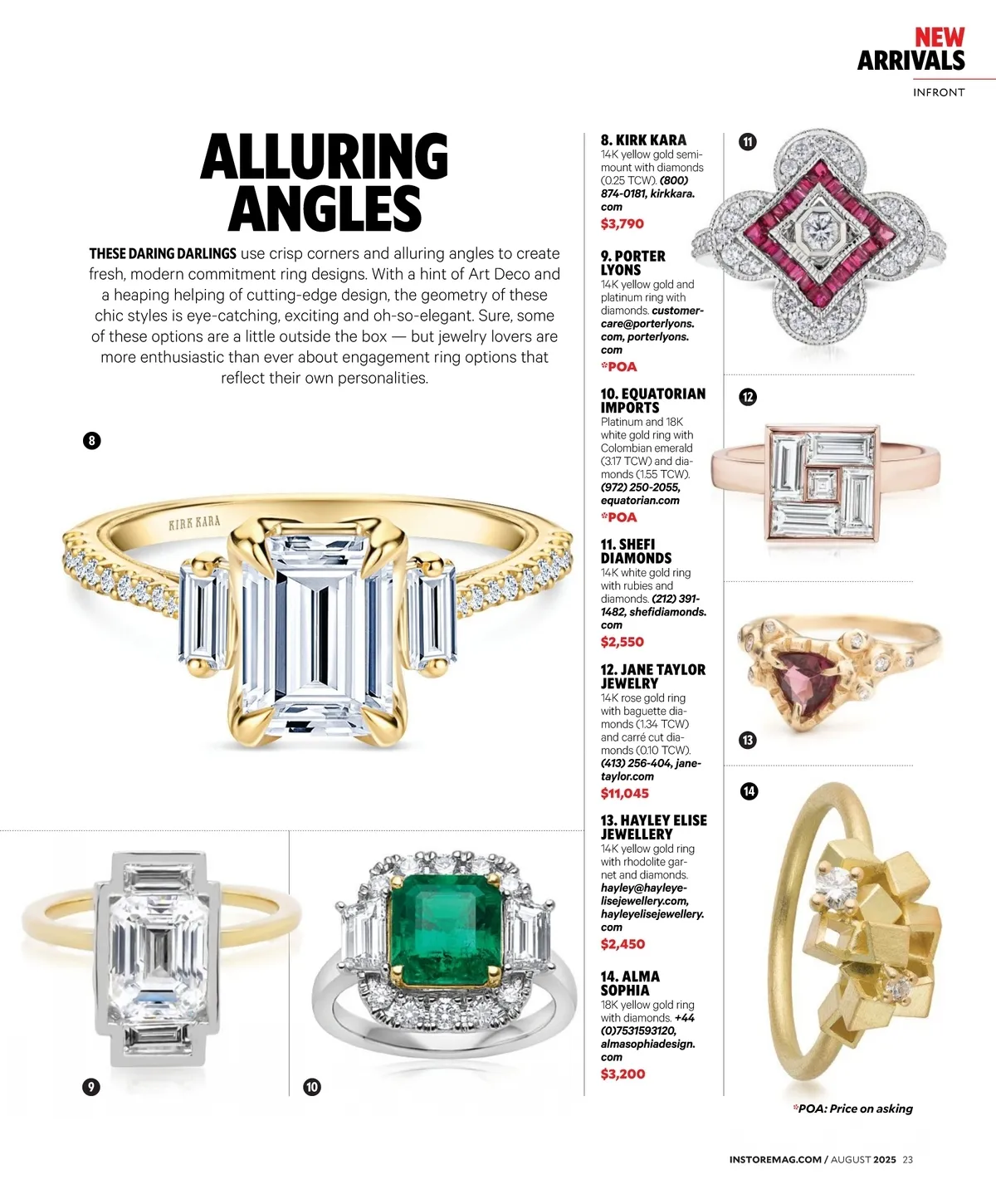 NEW ARRIVALS
INFRONT

ALLURING ANGLES

THESE DARING DARLINGS use crisp corners and alluring angles to create fresh, modern commitment ring designs. With a hint of Art Deco and a heaping helping of cutting-edge design, the geometry of these chic styles is eye-catching, exciting and oh-so-elegant. Sure, some of these options are a little outside the box — but jewelry lovers are more enthusiastic than ever about engagement ring options that reflect their own personalities.

8

KIRK KARA

9

10

8. KIRK KARA
14K yellow gold semi-mount with diamonds (0.25 TCW). (800) 874-0181, kirkkara.com
$3,790

9. PORTER LYONS
14K yellow gold and platinum ring with diamonds. customercare@porterlyons.com, porterlyons.com
*POA

10. EQUATORIAN IMPORTS
Platinum and 18K white gold ring with Colombian emerald (3.17 TCW) and diamonds (1.55 TCW). (972) 250-2055, equatorian.com
*POA

11. SHEFI DIAMONDS
14K white gold ring with rubies and diamonds. (212) 391-1482, shefidiamonds.com
$2,550

12. JANE TAYLOR JEWELRY
14K rose gold ring with baguette diamonds (1.34 TCW) and carré cut diamonds (0.10 TCW). (413) 256-404, janetaylor.com
$11,045

13. HAYLEY ELISE JEWELLERY
14K yellow gold ring with rhodolite garnet and diamonds. hayley@hayleyelisejewellery.com, hayleyelisejewellery.com
$2,450

14. ALMA SOPHIA
18K yellow gold ring with diamonds. +44 (0)7531593120, almasophiadesign.com
$3,200

11

12

13

14

*POA: Price on asking

INSTOREMAG.COM / AUGUST 2025 23